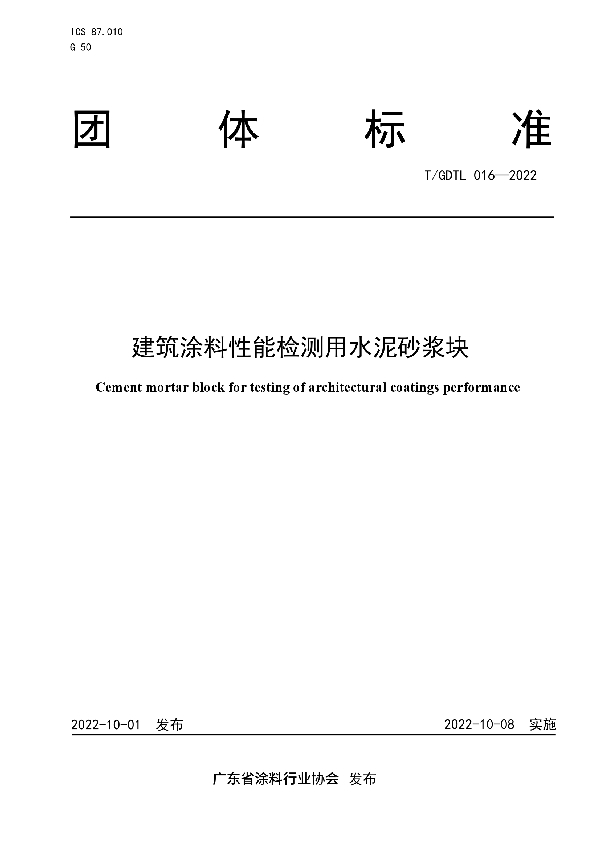 ICS 87.010
G 50

团 体 标 准

T/GDTL 016—2022

建筑涂料性能检测用水泥砂浆块

Cement mortar block for testing of architectural coatings performance

2022-10-01 发布

2022-10-08 实施

广东省涂料行业协会 发布